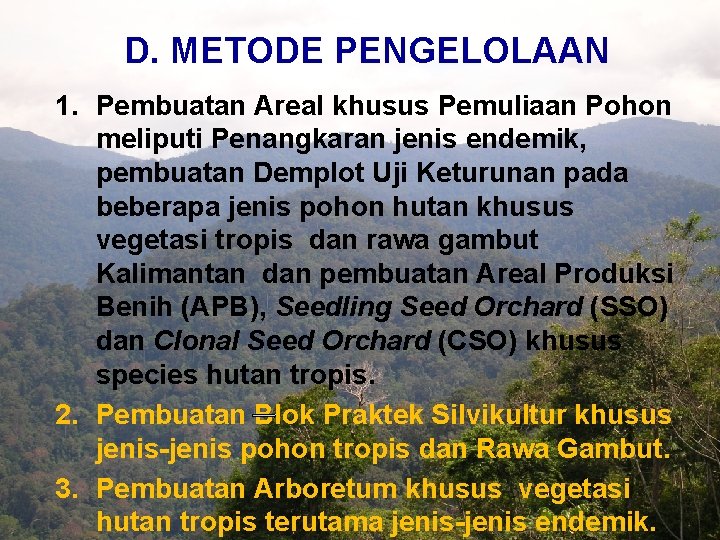 D. METODE PENGELOLAAN

1. Pembuatan Areal khusus Pemuliaan Pohon meliputi Penangkaran jenis endemik, pembuatan Demplot Uji Keturunan pada beberapa jenis pohon hutan khusus vegetasi tropis dan rawa gambut Kalimantan dan pembuatan Areal Produksi Benih (APB), Seedling Seed Orchard (SSO) dan Clonal Seed Orchard (CSO) khusus species hutan tropis.

2. Pembuatan Blok Praktek Silvikultur khusus jenis-jenis pohon tropis dan Rawa Gambut.

3. Pembuatan Arboretum khusus vegetasi hutan tropis terutama jenis-jenis endemik.